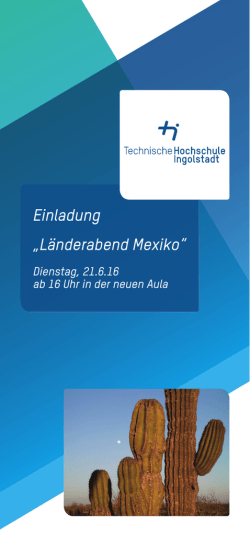 Technische Hochschule Ingolstadt

Einladung

„Länderabend Mexiko"

Dienstag, 21.6.16
ab 16 Uhr in der neuen Aula